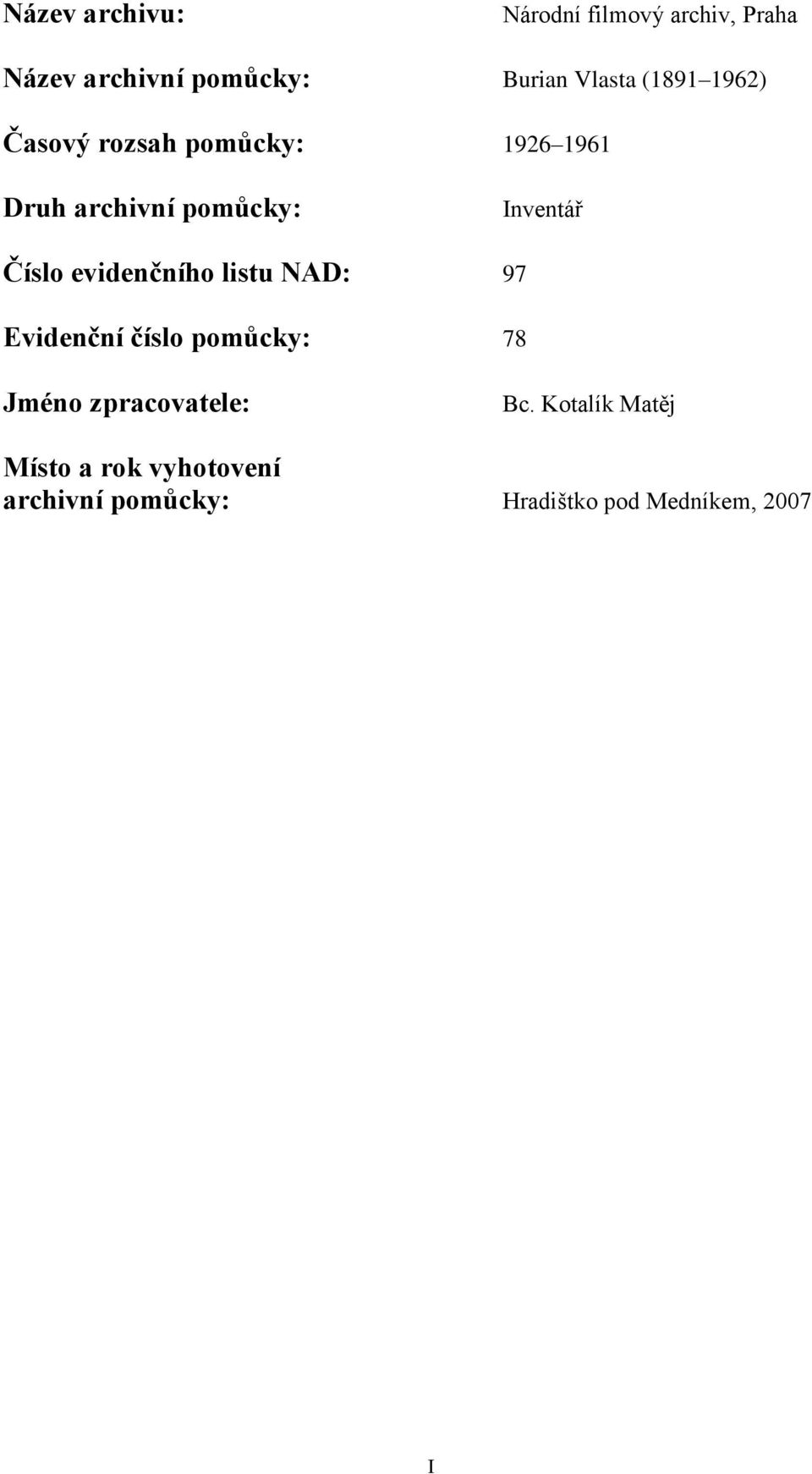 Název archivu: Národní filmový archiv, Praha

Název archivní pomůcky: Burian Vlasta (1891 1962)

Časový rozsah pomůcky: 1926 1961

Druh archivní pomůcky: Inventář

Číslo evidenčního listu NAD: 97

Evidenční číslo pomůcky: 78

Jméno zpracovatele: Bc. Kotalík Matěj

Místo a rok vyhotovení archivní pomůcky: Hradištko pod Medníkem, 2007

I